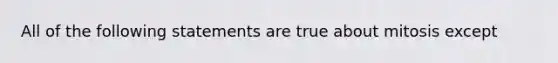 All of the following statements are true about mitosis except